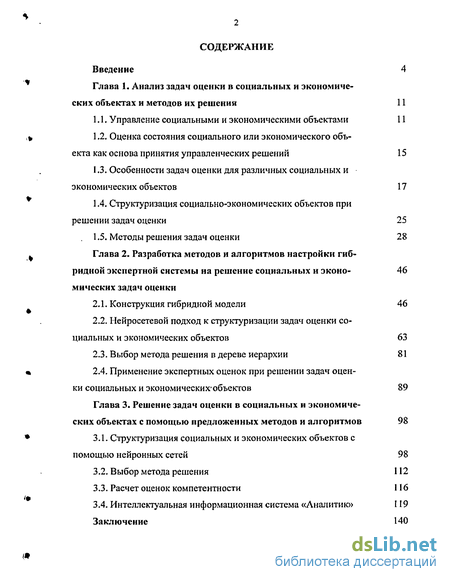 2

СОДЕРЖАНИЕ

Введение 4

Глава 1. Анализ задач оценки в социальных и экономических объектах и методов их решения 11

1.1. Управление социальными и экономическими объектами 11

1.2. Оценка состояния социального или экономического объекта как основа принятия управленческих решений 15

1.3. Особенности задач оценки для различных социальных и экономических объектов 17

1.4. Структуризация социально-экономических объектов при решении задач оценки 25

1.5. Методы решения задач оценки 28

Глава 2. Разработка методов и алгоритмов настройки гибридной экспертной системы на решение социальных и экономических задач оценки 46

2.1. Конструкция гибридной модели 46

2.2. Нейросетевой подход к структуризации задач оценки социальных и экономических объектов 63

2.3. Выбор метода решения в дереве иерархии 81

2.4. Применение экспертных оценок при решении задач оценки социальных и экономических объектов 89

Глава 3. Решение задач оценки в социальных и экономических объектах с помощью предложенных методов и алгоритмов 98

3.1. Структуризация социальных и экономических объектов с помощью нейронных сетей 98

3.2. Выбор метода решения 112

3.3. Расчет оценок компетентности 116

3.4. Интеллектуальная информационная система «Аналитик» 119

Заключение 140

dsLib.net
библиотека диссертаций